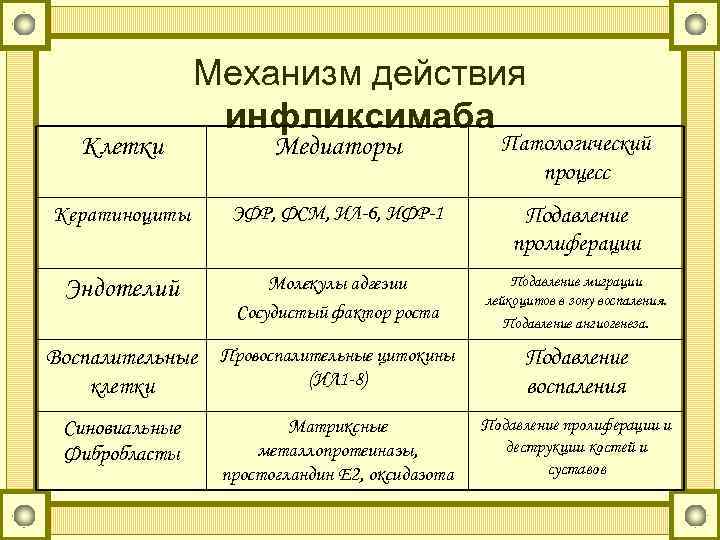 Механизм действия инфликсимаба

| Клетки | Медиаторы | Патологический процесс |
|---|---|---|
| Кератиноциты | ЭФР, ФСМ, ИЛ-6, ИФР-1 | Подавление пролиферации |
| Эндотелий | Молекулы адгезии Сосудистый фактор роста | Подавление миграции лейкоцитов в зону воспаления. Подавление ангиогенеза. |
| Воспалительные клетки | Провоспалительные цитокины (ИЛ1-8) | Подавление воспаления |
| Синовиальные Фибробласты | Матриксные металлопротеиназы, простогландин Е2, оксидазота | Подавление пролиферации и деструкции костей и суставов |